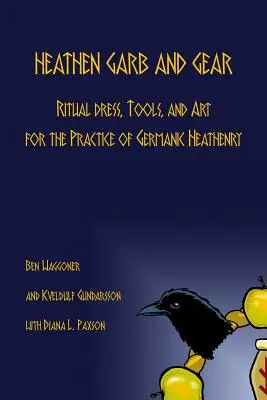 HEATHEN GARB AND GEAR

RITUAL DRESS, TOOLS, AND ART FOR THE PRACTICE OF GERMANIC HEATHENRY

BEN WAGGONER

AND KVELDULF GUNDARSSON

WITH DIANA L. PAXSON